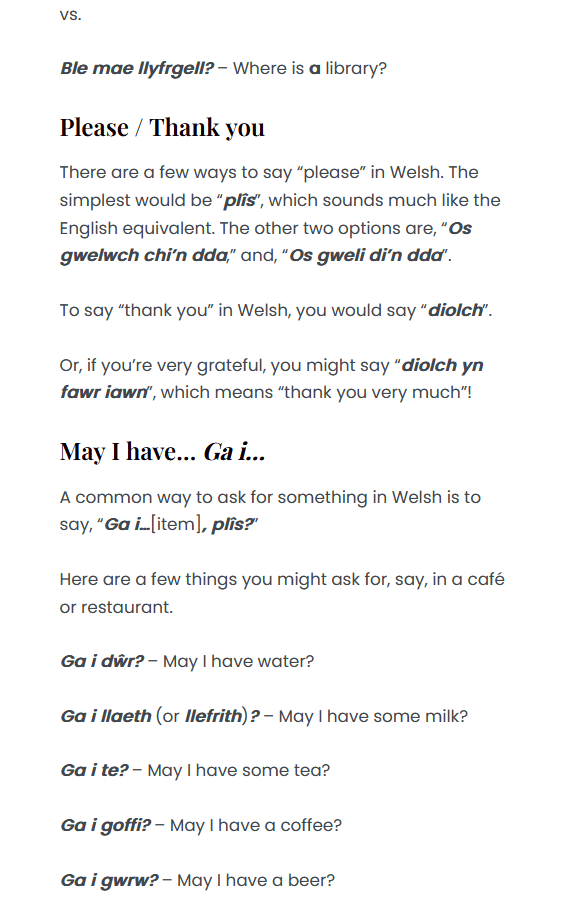 vs.

Ble mae llyfrgell? – Where is a library?

Please / Thank you

There are a few ways to say “please” in Welsh. The simplest would be “plîs”, which sounds much like the English equivalent. The other two options are, “Os gwelwch chi’n dda,” and, “Os gweli di’n dda”.

To say “thank you” in Welsh, you would say “diolch”.

Or, if you’re very grateful, you might say “diolch yn fawr iawn”, which means “thank you very much”!

May I have… Ga i…

A common way to ask for something in Welsh is to say, “Ga i…[item], plîs?”

Here are a few things you might ask for, say, in a café or restaurant.

Ga i dŵr? – May I have water?

Ga i llaeth (or llefrith)? – May I have some milk?

Ga i te? – May I have some tea?

Ga i goffi? – May I have a coffee?

Ga i gwrw? – May I have a beer?